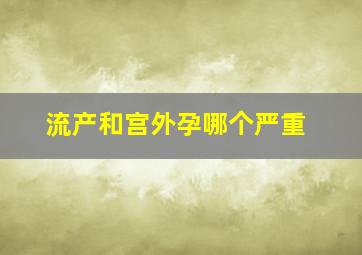 流产和宫外孕哪个严重